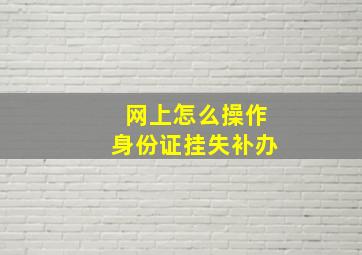 网上怎么操作
身份证挂失补办